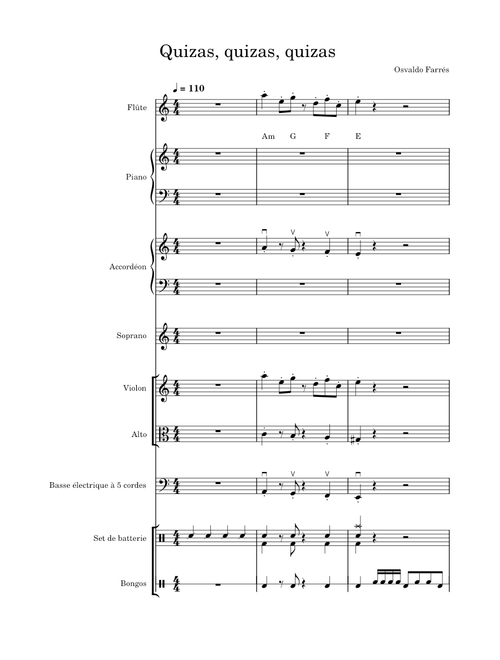 Quizas, quizas, quizas

Osvaldo Farrés

♩ = 110

Flûte

Am G F E

Piano

Accordéon

Soprano

Violon

Alto

Basse électrique à 5 cordes

Set de batterie

Bongos